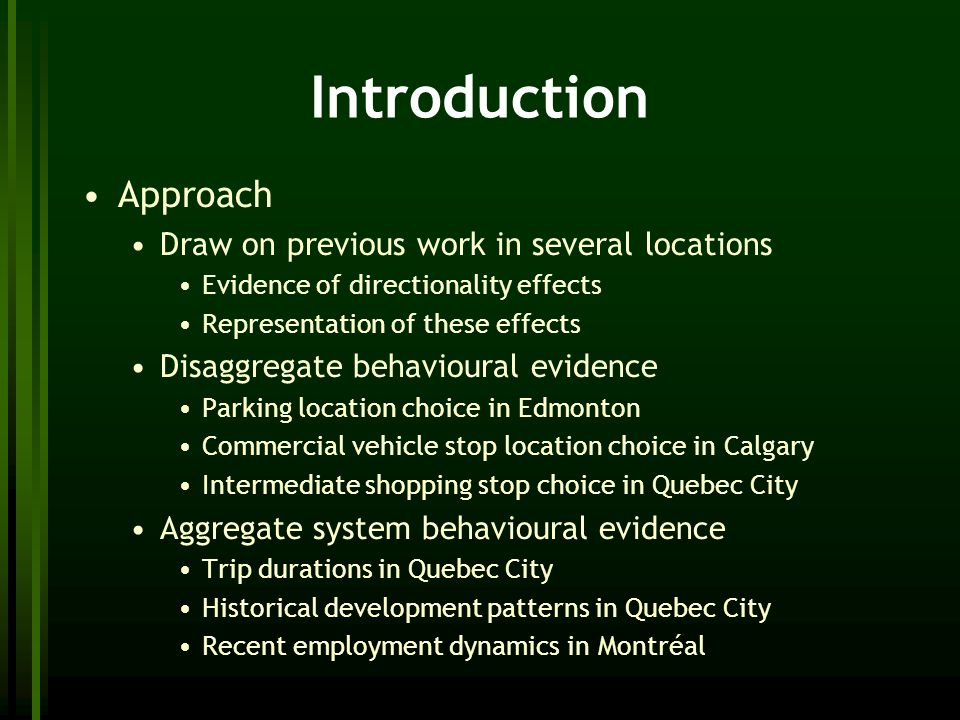 Introduction

• Approach
  • Draw on previous work in several locations
    • Evidence of directionality effects
    • Representation of these effects
  • Disaggregate behavioural evidence
    • Parking location choice in Edmonton
    • Commercial vehicle stop location choice in Calgary
    • Intermediate shopping stop choice in Quebec City
  • Aggregate system behavioural evidence
    • Trip durations in Quebec City
    • Historical development patterns in Quebec City
    • Recent employment dynamics in Montréal